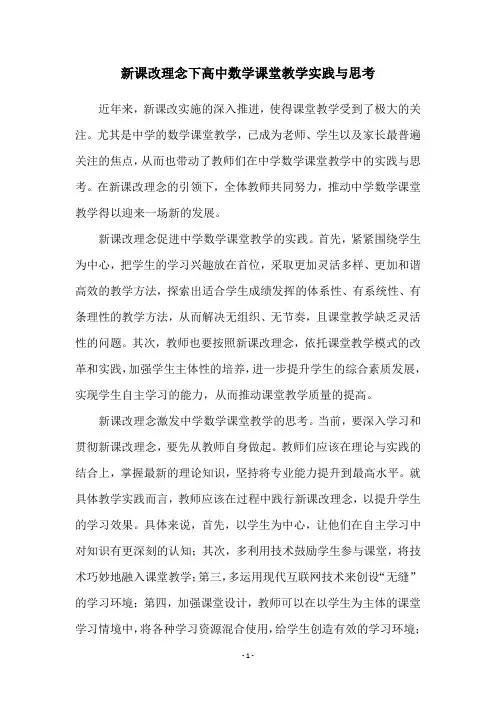 新课改理念下高中数学课堂教学实践与思考

近年来，新课改实施的深入推进，使得课堂教学受到了极大的关注。尤其是中学的数学课堂教学，已成为老师、学生以及家长最普遍关注的焦点，从而也带动了教师们在中学数学课堂教学中的实践与思考。在新课改理念的引领下，全体教师共同努力，推动中学数学课堂教学得以迎来一场新的发展。

新课改理念促进中学数学课堂教学的实践。首先，紧紧围绕学生为中心，把学生的学习兴趣放在首位，采取更加灵活多样、更加和谐高效的教学方法，探索出适合学生成绩发挥的体系性、有系统性、有条理性的教学方法，从而解决无组织、无节奏，且课堂教学缺乏灵活性的问题。其次，教师也要按照新课改理念，依托课堂教学模式的改革和实践，加强学生主体性的培养，进一步提升学生的综合素质发展，实现学生自主学习的能力，从而推动课堂教学质量的提高。

新课改理念激发中学数学课堂教学的思考。当前，要深入学习和贯彻新课改理念，要先从教师自身做起。教师们应该在理论与实践的结合上，掌握最新的理论知识，坚持将专业能力提升到最高水平。就具体教学实践而言，教师应该在过程中践行新课改理念，以提升学生的学习效果。具体来说，首先，以学生为中心，让他们在自主学习中对知识有更深刻的认知；其次，多利用技术鼓励学生参与课堂，将技术巧妙地融入课堂教学；第三，多运用现代互联网技术来创设“无缝”的学习环境；第四，加强课堂设计，教师可以在以学生为主体的课堂学习情境中，将各种学习资源混合使用，给学生创造有效的学习环境；

- 1 -